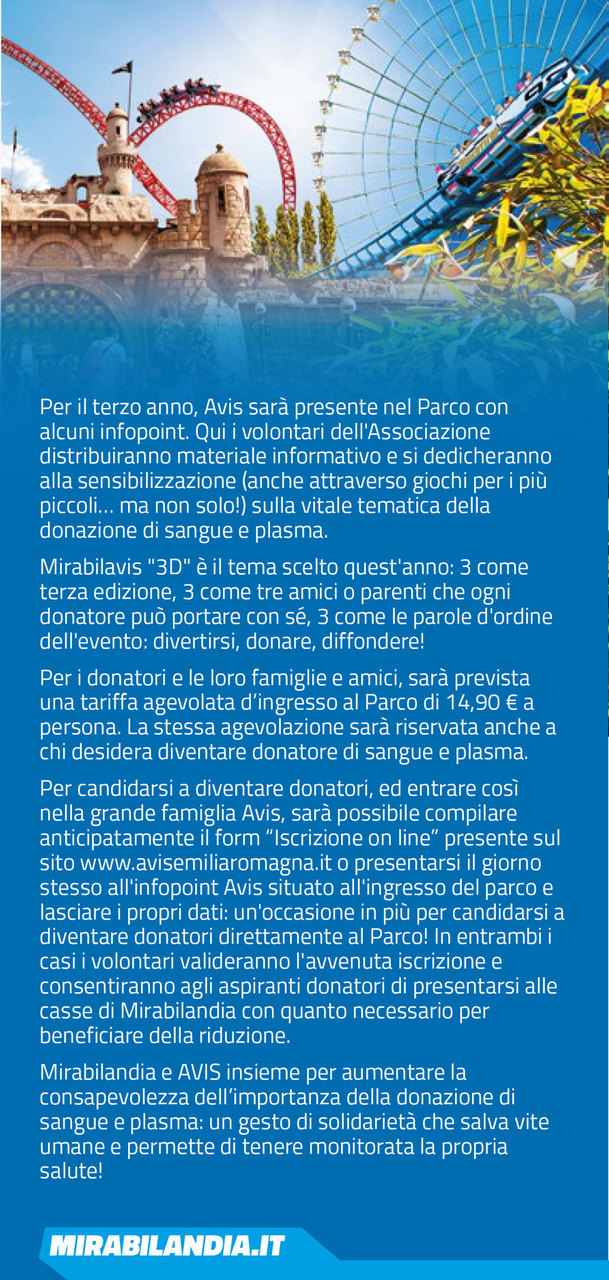 Per il terzo anno, Avis sarà presente nel Parco con alcuni infopoint. Qui i volontari dell'Associazione distribuiranno materiale informativo e si dedicheranno alla sensibilizzazione (anche attraverso giochi per i più piccoli... ma non solo!) sulla vitale tematica della donazione di sangue e plasma.

Mirabilavis "3D" è il tema scelto quest'anno: 3 come terza edizione, 3 come tre amici o parenti che ogni donatore può portare con sé, 3 come le parole d'ordine dell'evento: divertirsi, donare, diffondere!

Per i donatori e le loro famiglie e amici, sarà prevista una tariffa agevolata d'ingresso al Parco di 14,90 € a persona. La stessa agevolazione sarà riservata anche a chi desidera diventare donatore di sangue e plasma.

Per candidarsi a diventare donatori, ed entrare così nella grande famiglia Avis, sarà possibile compilare anticipatamente il form "Iscrizione on line" presente sul sito www.avisemiliaromagna.it o presentarsi il giorno stesso all'infopoint Avis situato all'ingresso del parco e lasciare i propri dati: un'occasione in più per candidarsi a diventare donatori direttamente al Parco! In entrambi i casi i volontari valideranno l'avvenuta iscrizione e consentiranno agli aspiranti donatori di presentarsi alle casse di Mirabilandia con quanto necessario per beneficiare della riduzione.

Mirabilandia e AVIS insieme per aumentare la consapevolezza dell'importanza della donazione di sangue e plasma: un gesto di solidarietà che salva vite umane e permette di tenere monitorata la propria salute!

MIRABILANDIA.IT